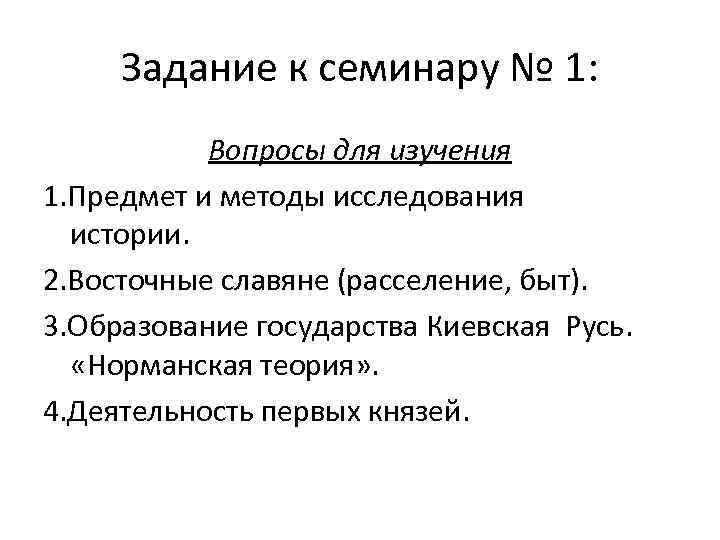 Задание к семинару № 1:

Вопросы для изучения

1.Предмет и методы исследования истории.

2.Восточные славяне (расселение, быт).

3.Образование государства Киевская Русь. «Норманская теория».

4.Деятельность первых князей.